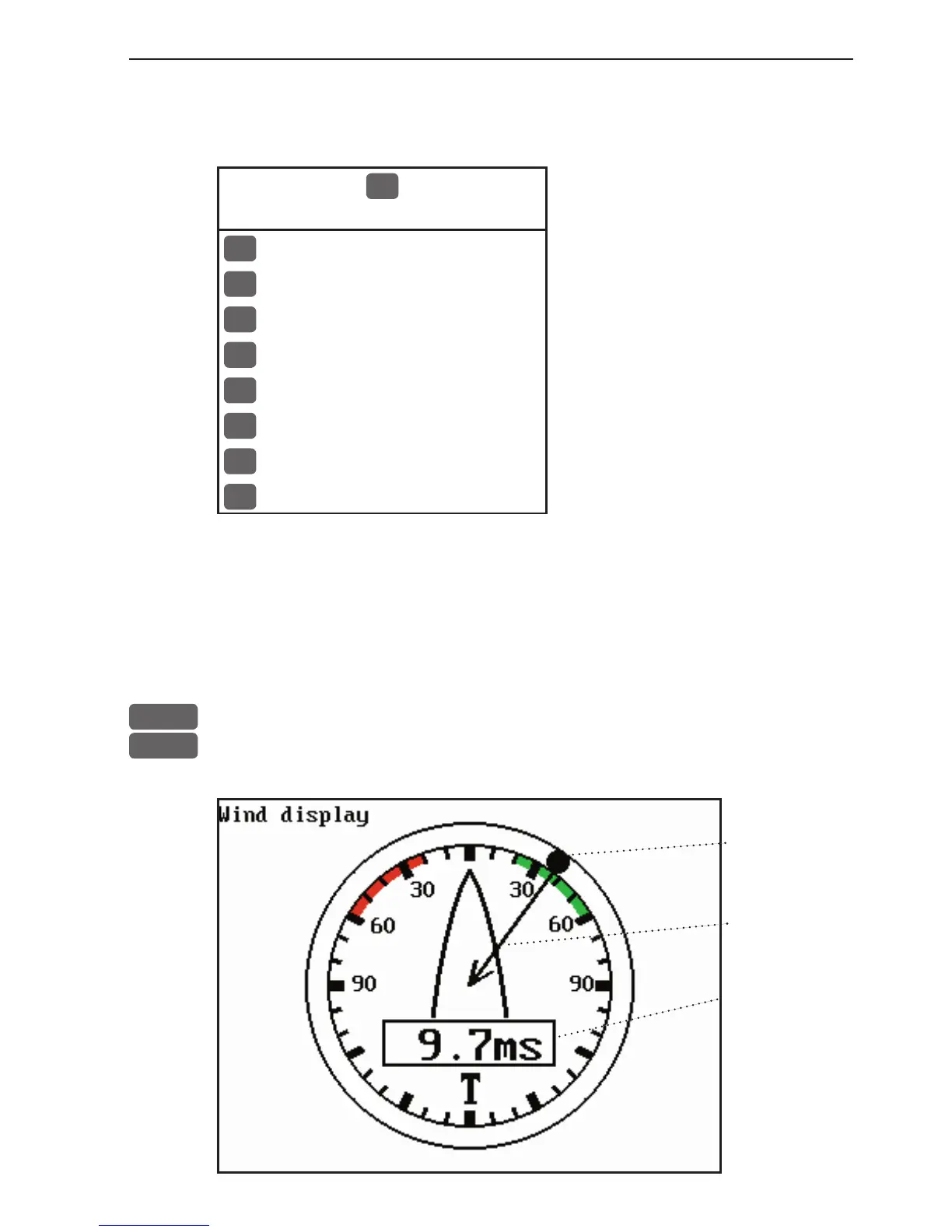 Wind display

30

30

60

60

90

90

9.7ms

T